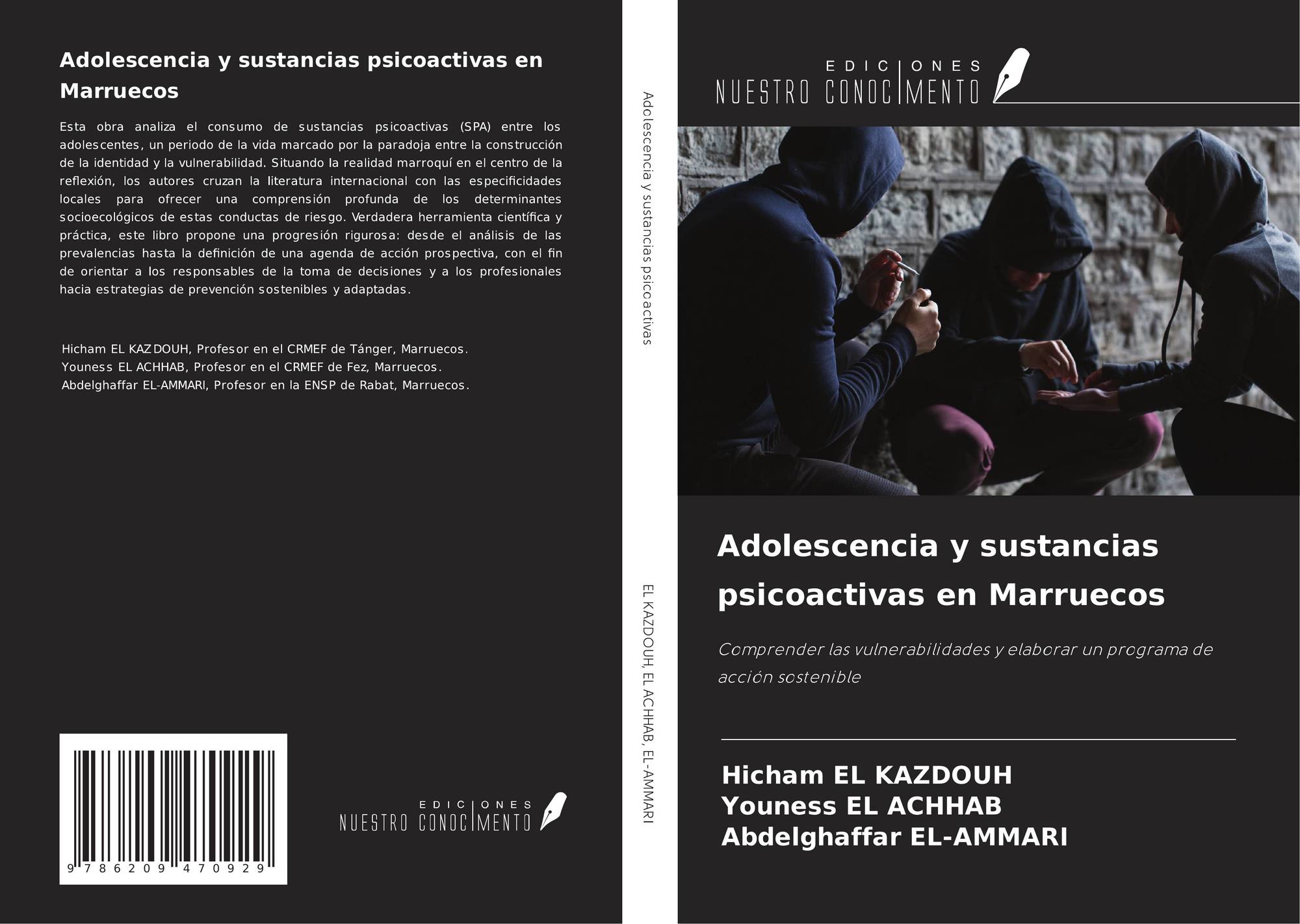 Adolescencia y sustancias psicoactivas en Marruecos

Esta obra analiza el consumo de sustancias psicoactivas (SPA) entre los adolescentes, un periodo de la vida marcado por la paradoja entre la construcción de la identidad y la vulnerabilidad. Situando la realidad marroquí en el centro de la reflexión, los autores cruzan la literatura internacional con las especificidades locales para ofrecer una comprensión profunda de los determinantes socioecológicos de estas conductas de riesgo. Verdadera herramienta científica y práctica, este libro propone una progresión rigurosa: desde el análisis de las prevalencias hasta la definición de una agenda de acción prospectiva, con el fin de orientar a los responsables de la toma de decisiones y a los profesionales hacia estrategias de prevención sostenibles y adaptadas.

Hicham EL KAZDOUH, Profesor en el CRMEF de Tánger, Marruecos.
Youness EL ACHHAB, Profesor en el CRMEF de Fez, Marruecos.
Abdelghaffar EL-AMMARI, Profesor en la ENSP de Rabat, Marruecos.

9 786209 470929

EDICIONES
NUESTRO CONOCIMENTO

Adolescencia y sustancias psicoactivas

EL KAZDOUH, EL ACHHAB, EL-AMMARI

EDICIONES
NUESTRO CONOCIMENTO

Adolescencia y sustancias psicoactivas en Marruecos

Comprender las vulnerabilidades y elaborar un programa de acción sostenible

Hicham EL KAZDOUH
Youness EL ACHHAB
Abdelghaffar EL-AMMARI